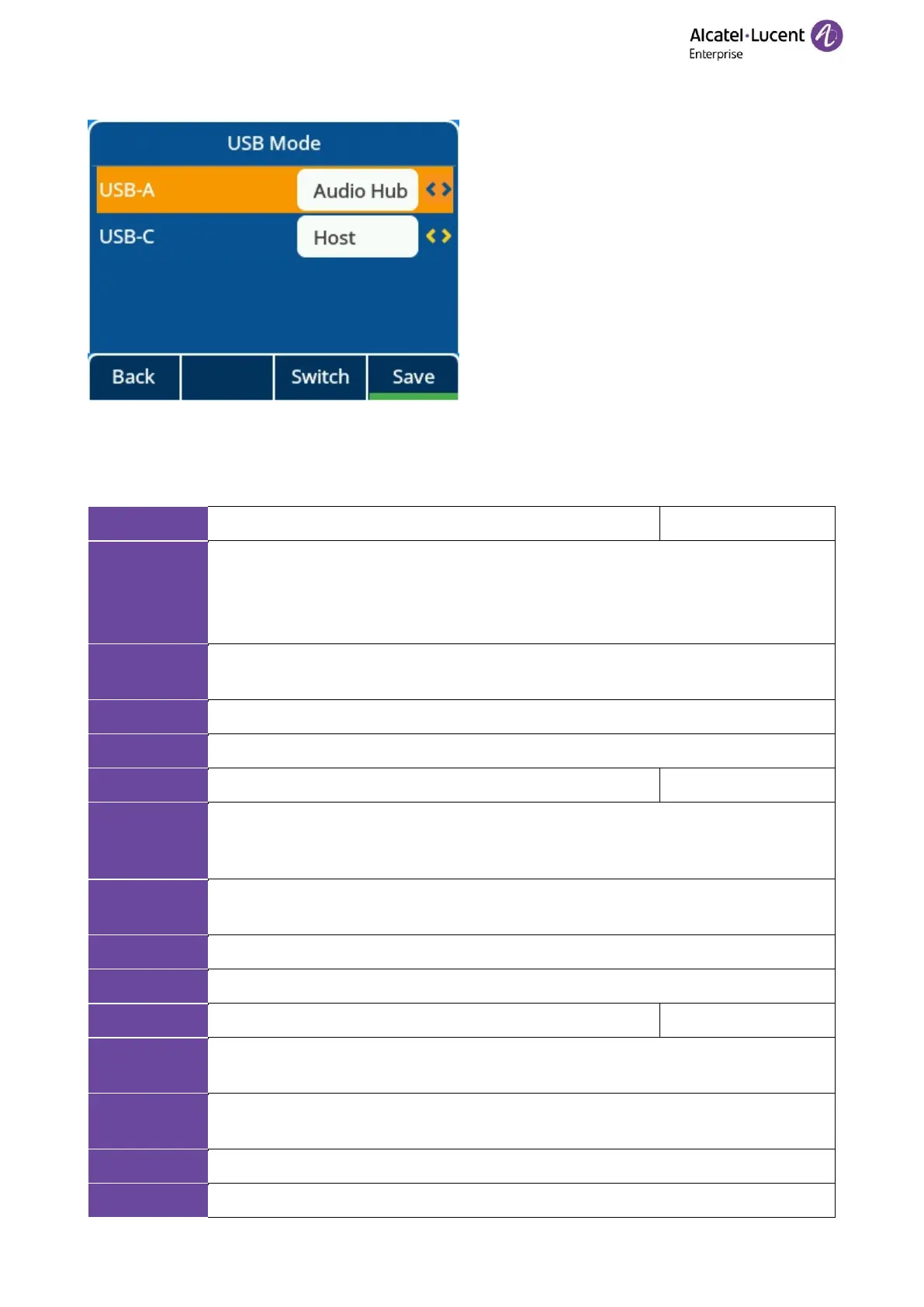 Alcatel·Lucent
Enterprise

USB Mode
USB-A
Audio Hub
USB-C
Host
Back
Switch
Save